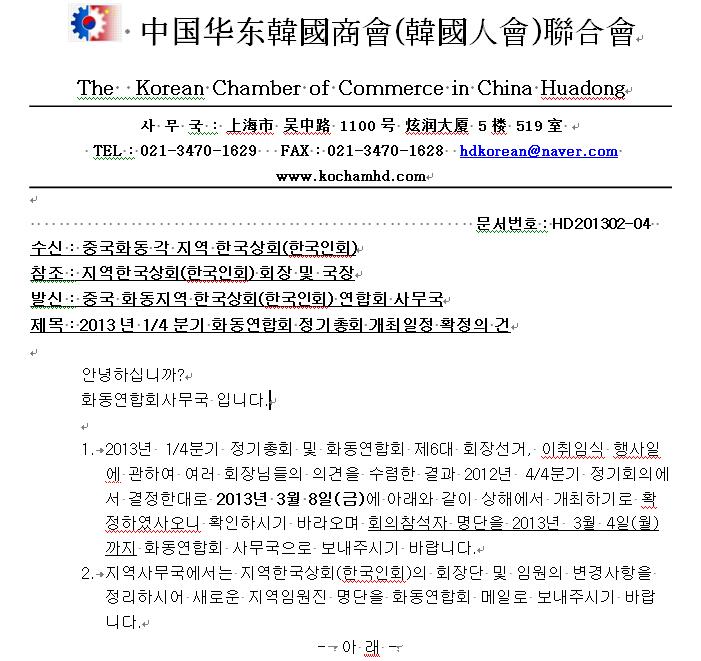 中国华东韓國商會(韓國人會)聯合會

The Korean Chamber of Commerce in China Huadong

사 무 국 : 上海市 吴中路 1100 号 炫润大厦 5 楼 519 室

TEL : 021-3470-1629 FAX : 021-3470-1628 hdkorean@naver.com

www.kochamhd.com

문서번호 : HD201302-04

수신 : 중국화동 각 지역 한국상회(한국인회)
참조 : 지역한국상회(한국인회) 회장 및 국장
발신 : 중국 화동지역 한국상회(한국인회) 연합회 사무국
제목 : 2013 년 1/4 분기 화동연합회 정기총회 개최일정 확정의 건

안녕하십니까?
화동연합회사무국 입니다.

1. 2013년 1/4분기 정기총회 및 화동연합회 제6대 회장선거, 이취임식 행사일에 관하여 여러 회장님들의 의견을 수렴한 결과 2012년 4/4분기 정기회의에서 결정한대로 2013년 3월 8일(금)에 아래와 같이 상해에서 개최하기로 확정하였사오니 확인하시기 바라오며 회의참석자 명단을 2013년 3월 4일(월)까지 화동연합회 사무국으로 보내주시기 바랍니다.
2. 지역사무국에서는 지역한국상회(한국인회)의 회장단 및 임원의 변경사항을 정리하시어 새로운 지역임원진 명단을 화동연합회 메일로 보내주시기 바랍니다.

- 아 래 -